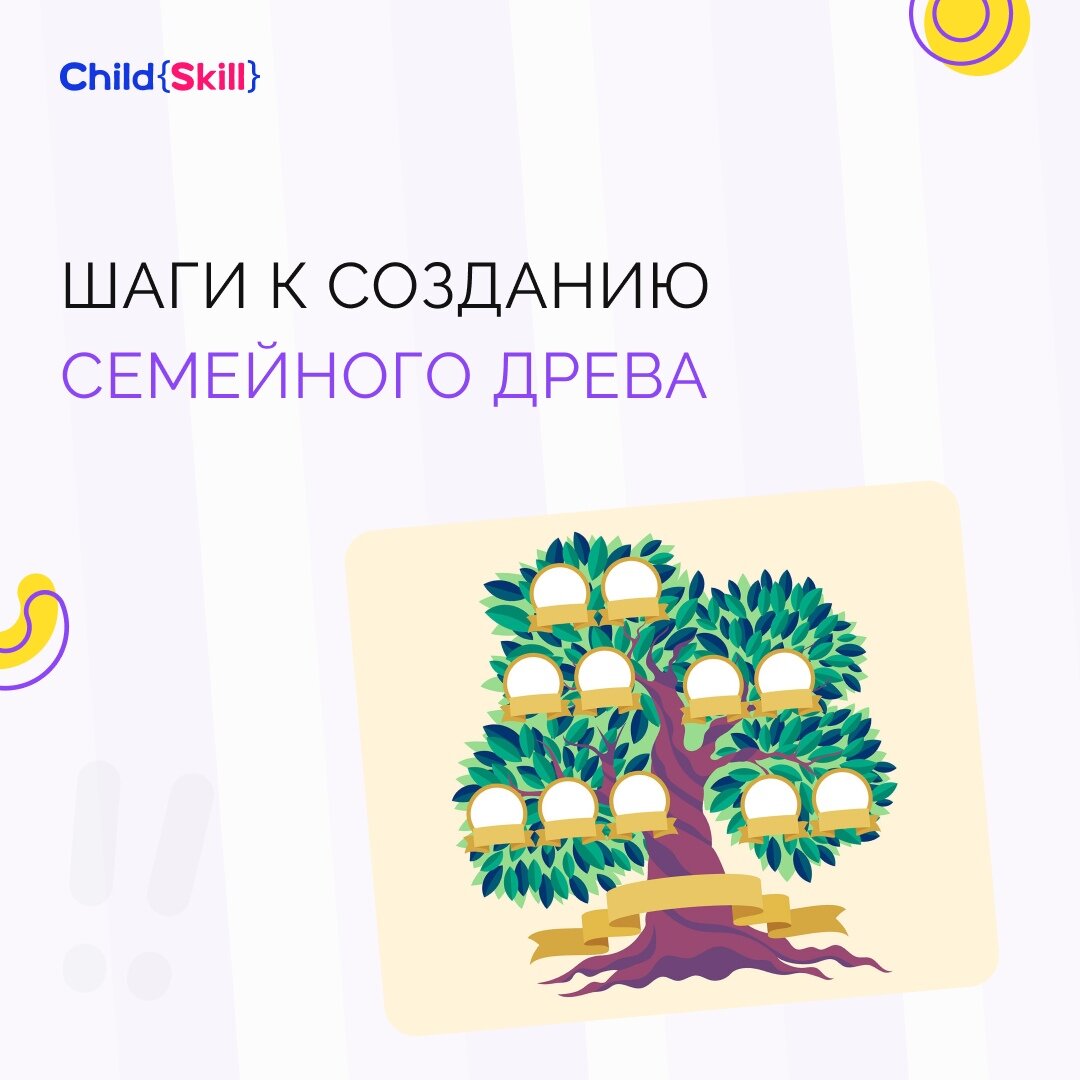 Child{Skill}

ШАГИ К СОЗДАНИЮ
СЕМЕЙНОГО ДРЕВА